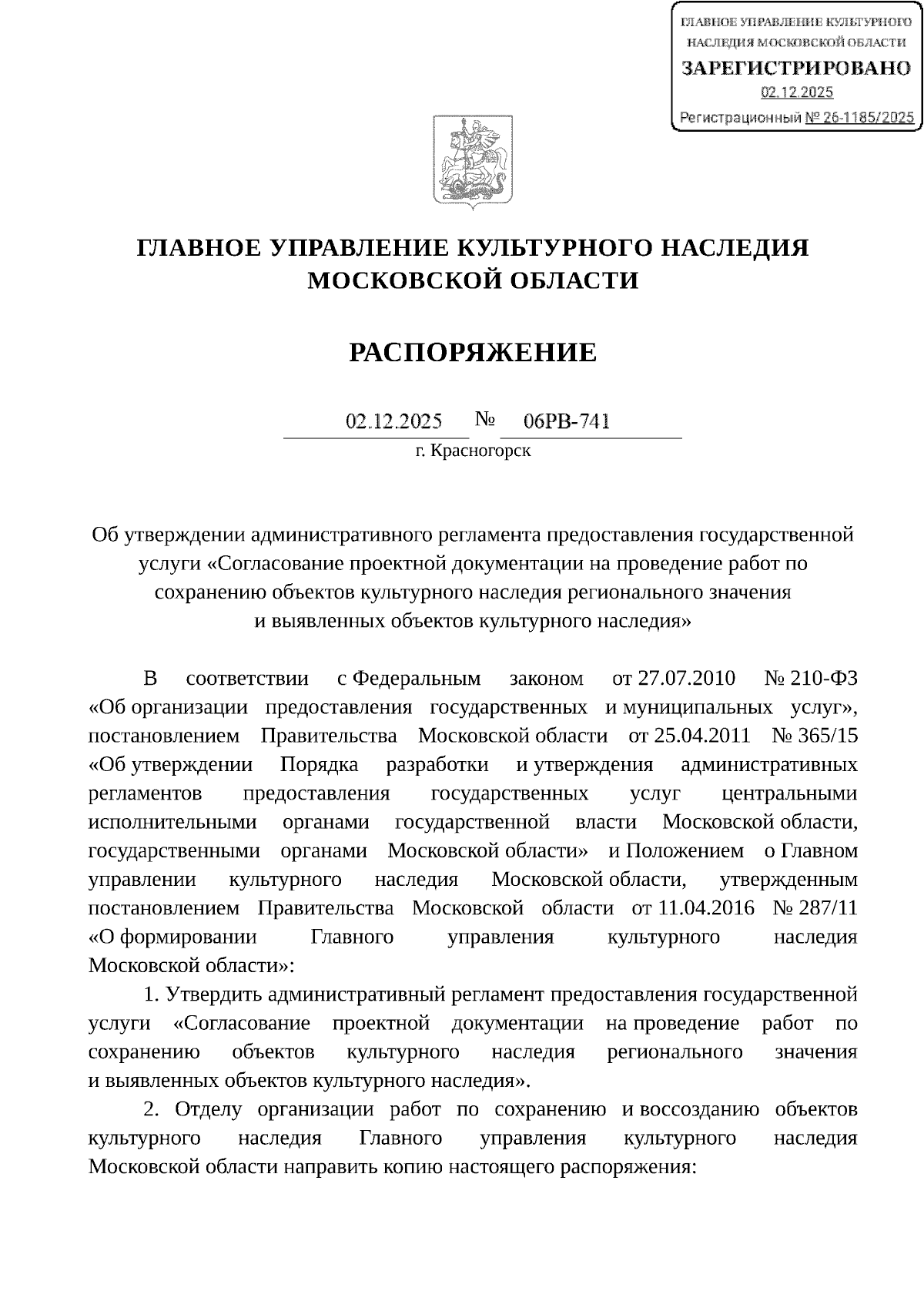 ГЛАВНОЕ УПРАВЛЕНИЕ КУЛЬТУРНОГО НАСЛЕДИЯ МОСКОВСКОЙ ОБЛАСТИ
ЗАРЕГИСТРИРОВАНО
02.12.2025
Регистрационный № 26-1185/2025

ГЛАВНОЕ УПРАВЛЕНИЕ КУЛЬТУРНОГО НАСЛЕДИЯ МОСКОВСКОЙ ОБЛАСТИ

РАСПОРЯЖЕНИЕ

02.12.2025 № 06РВ-741
г. Красногорск

Об утверждении административного регламента предоставления государственной услуги «Согласование проектной документации на проведение работ по сохранению объектов культурного наследия регионального значения и выявленных объектов культурного наследия»

В соответствии с Федеральным законом от 27.07.2010 № 210-ФЗ «Об организации предоставления государственных и муниципальных услуг», постановлением Правительства Московской области от 25.04.2011 № 365/15 «Об утверждении Порядка разработки и утверждения административных регламентов предоставления государственных услуг центральными исполнительными органами государственной власти Московской области, государственными органами Московской области» и Положением о Главном управлении культурного наследия Московской области, утвержденным постановлением Правительства Московской области от 11.04.2016 № 287/11 «О формировании Главного управления культурного наследия Московской области»:

1. Утвердить административный регламент предоставления государственной услуги «Согласование проектной документации на проведение работ по сохранению объектов культурного наследия регионального значения и выявленных объектов культурного наследия».

2. Отделу организации работ по сохранению и воссозданию объектов культурного наследия Главного управления культурного наследия Московской области направить копию настоящего распоряжения: